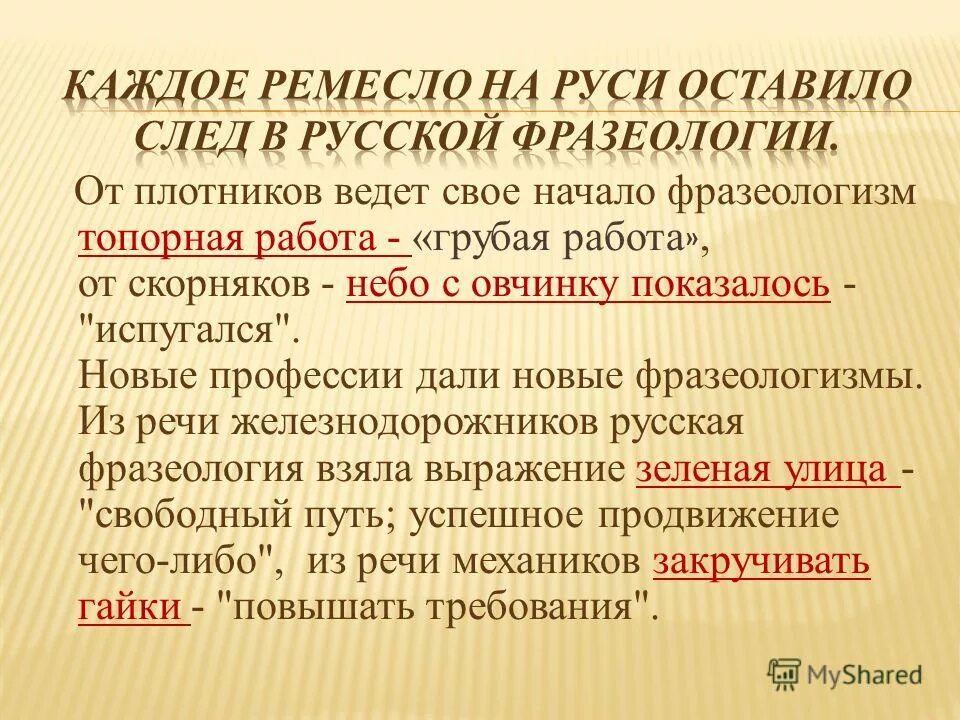 КАЖДОЕ РЕМЕСЛО НА РУСИ ОСТАВИЛО СЛЕД В РУССКОЙ ФРАЗЕОЛОГИИ.

От плотников ведет свое начало фразеологизм топорная работа - «грубая работа», от скорняков - небо с овчинку показалось - "испугался".
Новые профессии дали новые фразеологизмы. Из речи железнодорожников русская фразеология взяла выражение зеленая улица - "свободный путь; успешное продвижение чего-либо", из речи механиков закручивать гайки - "повышать требования".

MyShared